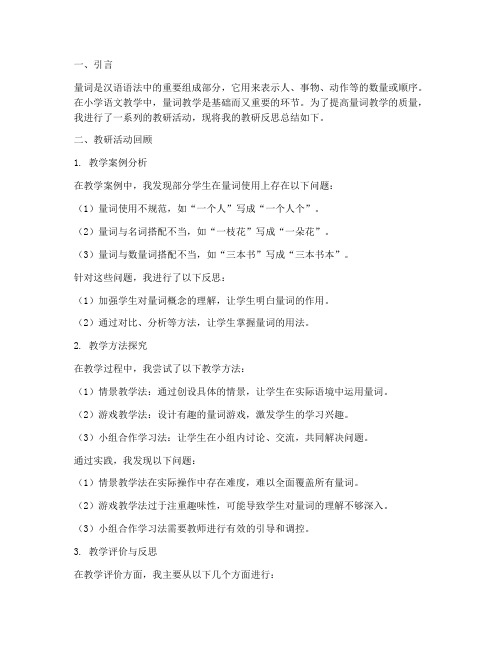 一、引言

量词是汉语语法中的重要组成部分，它用来表示人、事物、动作等的数量或顺序。在小学语文教学中，量词教学是基础而又重要的环节。为了提高量词教学的质量，我进行了一系列的教研活动，现将我的教研反思总结如下。

二、教研活动回顾

1. 教学案例分析

在教学案例中，我发现部分学生在量词使用上存在以下问题：

（1）量词使用不规范，如“一个人”写成“一个人个”。

（2）量词与名词搭配不当，如“一枝花”写成“一朵花”。

（3）量词与数量词搭配不当，如“三本书”写成“三本书本”。

针对这些问题，我进行了以下反思：

（1）加强学生对量词概念的理解，让学生明白量词的作用。

（2）通过对比、分析等方法，让学生掌握量词的用法。

2. 教学方法探究

在教学过程中，我尝试了以下教学方法：

（1）情景教学法：通过创设具体的情景，让学生在实际语境中运用量词。

（2）游戏教学法：设计有趣的量词游戏，激发学生的学习兴趣。

（3）小组合作学习法：让学生在小组内讨论、交流，共同解决问题。

通过实践，我发现以下问题：

（1）情景教学法在实际操作中存在难度，难以全面覆盖所有量词。

（2）游戏教学法过于注重趣味性，可能导致学生对量词的理解不够深入。

（3）小组合作学习法需要教师进行有效的引导和调控。

3. 教学评价与反思

在教学评价方面，我主要从以下几个方面进行：